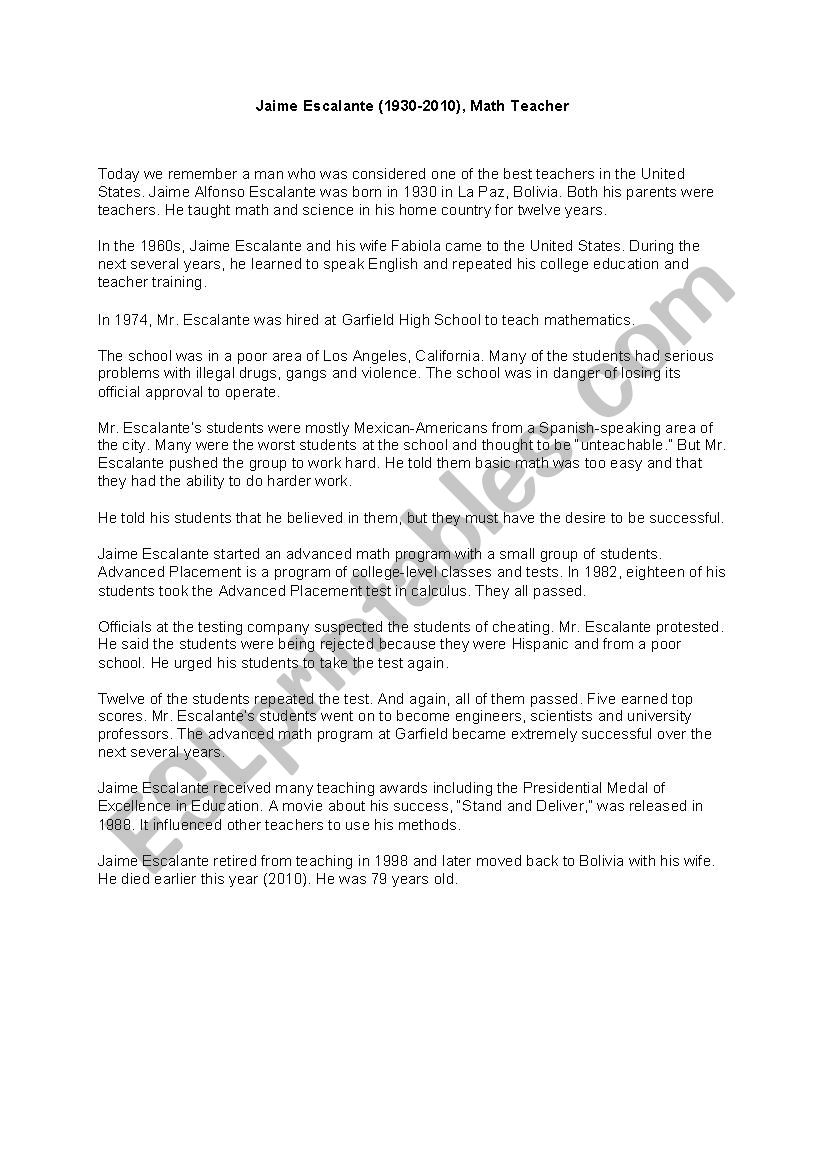 Jaime Escalante (1930-2010), Math Teacher

Today we remember a man who was considered one of the best teachers in the United States. Jaime Alfonso Escalante was born in 1930 in La Paz, Bolivia. Both his parents were teachers. He taught math and science in his home country for twelve years.

In the 1960s, Jaime Escalante and his wife Fabiola came to the United States. During the next several years, he learned to speak English and repeated his college education and teacher training.

In 1974, Mr. Escalante was hired at Garfield High School to teach mathematics.

The school was in a poor area of Los Angeles, California. Many of the students had serious problems with illegal drugs, gangs and violence. The school was in danger of losing its official approval to operate.

Mr. Escalante's students were mostly Mexican-Americans from a Spanish-speaking area of the city. Many were the worst students at the school and thought to be "unteachable." But Mr. Escalante pushed the group to work hard. He told them basic math was too easy and that they had the ability to do harder work.

He told his students that he believed in them, but they must have the desire to be successful.

Jaime Escalante started an advanced math program with a small group of students. Advanced Placement is a program of college-level classes and tests. In 1982, eighteen of his students took the Advanced Placement test in calculus. They all passed.

Officials at the testing company suspected the students of cheating. Mr. Escalante protested. He said the students were being rejected because they were Hispanic and from a poor school. He urged his students to take the test again.

Twelve of the students repeated the test. And again, all of them passed. Five earned top scores. Mr. Escalante's students went on to become engineers, scientists and university professors. The advanced math program at Garfield became extremely successful over the next several years.

Jaime Escalante received many teaching awards including the Presidential Medal of Excellence in Education. A movie about his success, "Stand and Deliver," was released in 1988. It influenced other teachers to use his methods.

Jaime Escalante retired from teaching in 1998 and later moved back to Bolivia with his wife. He died earlier this year (2010). He was 79 years old.

ESLprintables.com